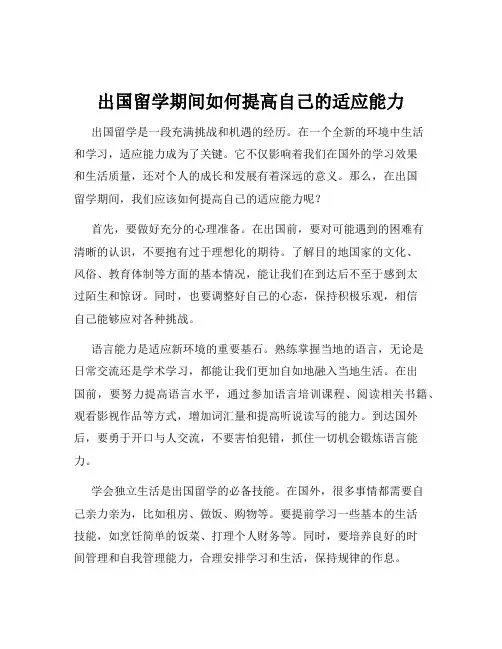 出国留学期间如何提高自己的适应能力

出国留学是一段充满挑战和机遇的经历。在一个全新的环境中生活和学习，适应能力成为了关键。它不仅影响着我们在国外的学习效果和生活质量，还对个人的成长和发展有着深远的意义。那么，在出国留学期间，我们应该如何提高自己的适应能力呢？

首先，要做好充分的心理准备。在出国前，要对可能遇到的困难有清晰的认识，不要抱有过于理想化的期待。了解目的地国家的文化、风俗、教育体制等方面的基本情况，能让我们在到达后不至于感到太过陌生和惊讶。同时，也要调整好自己的心态，保持积极乐观，相信自己能够应对各种挑战。

语言能力是适应新环境的重要基石。熟练掌握当地的语言，无论是日常交流还是学术学习，都能让我们更加自如地融入当地生活。在出国前，要努力提高语言水平，通过参加语言培训课程、阅读相关书籍、观看影视作品等方式，增加词汇量和提高听说读写的能力。到达国外后，要勇于开口与人交流，不要害怕犯错，抓住一切机会锻炼语言能力。

学会独立生活是出国留学的必备技能。在国外，很多事情都需要自己亲力亲为，比如租房、做饭、购物等。要提前学习一些基本的生活技能，如烹饪简单的饭菜、打理个人财务等。同时，要培养良好的时间管理和自我管理能力，合理安排学习和生活，保持规律的作息。